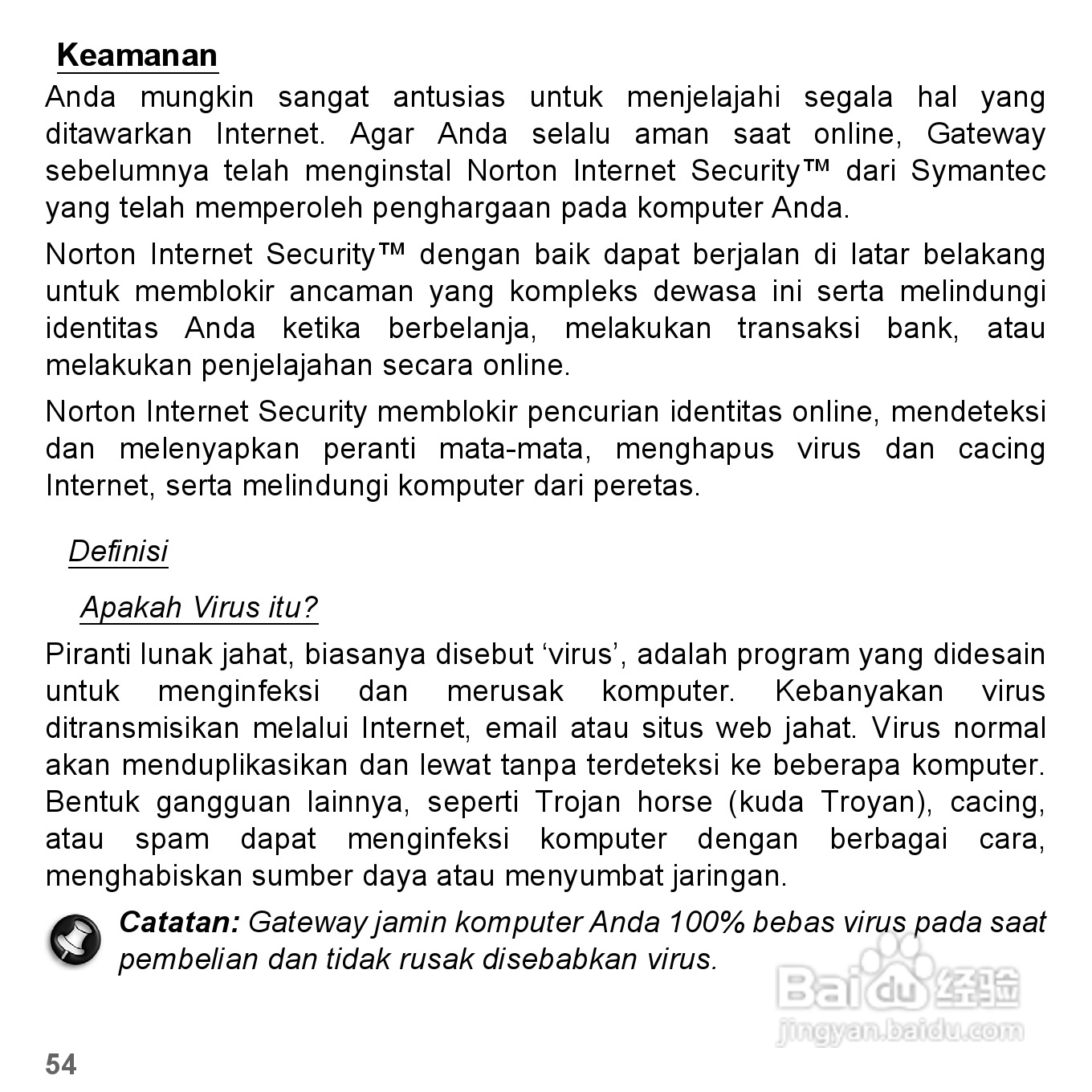 Keamanan

Anda mungkin sangat antusias untuk menjelajahi segala hal yang ditawarkan Internet. Agar Anda selalu aman saat online, Gateway sebelumnya telah menginstal Norton Internet Security™ dari Symantec yang telah memperoleh penghargaan pada komputer Anda.

Norton Internet Security™ dengan baik dapat berjalan di latar belakang untuk memblokir ancaman yang kompleks dewasa ini serta melindungi identitas Anda ketika berbelanja, melakukan transaksi bank, atau melakukan penjelajahan secara online.

Norton Internet Security memblokir pencurian identitas online, mendeteksi dan melenyapkan peranti mata-mata, menghapus virus dan cacing Internet, serta melindungi komputer dari peretas.

Definisi

Apakah Virus itu?

Piranti lunak jahat, biasanya disebut ‘virus’, adalah program yang didesain untuk menginfeksi dan merusak komputer. Kebanyakan virus ditransmisikan melalui Internet, email atau situs web jahat. Virus normal akan menduplikasikan dan lewat tanpa terdeteksi ke beberapa komputer. Bentuk gangguan lainnya, seperti Trojan horse (kuda Troyan), cacing, atau spam dapat menginfeksi komputer dengan berbagai cara, menghabiskan sumber daya atau menyumbat jaringan.

Catatan: Gateway jamin komputer Anda 100% bebas virus pada saat pembelian dan tidak rusak disebabkan virus.

Baidu 经验
jingyan.baidu.com

54